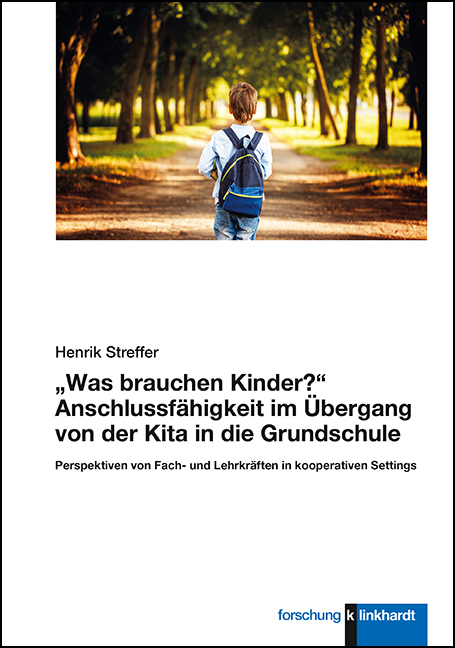 Henrik Streffer

„Was brauchen Kinder?“ Anschlussfähigkeit im Übergang von der Kita in die Grundschule

Perspektiven von Fach- und Lehrkräften in kooperativen Settings

forschung k linkhardt